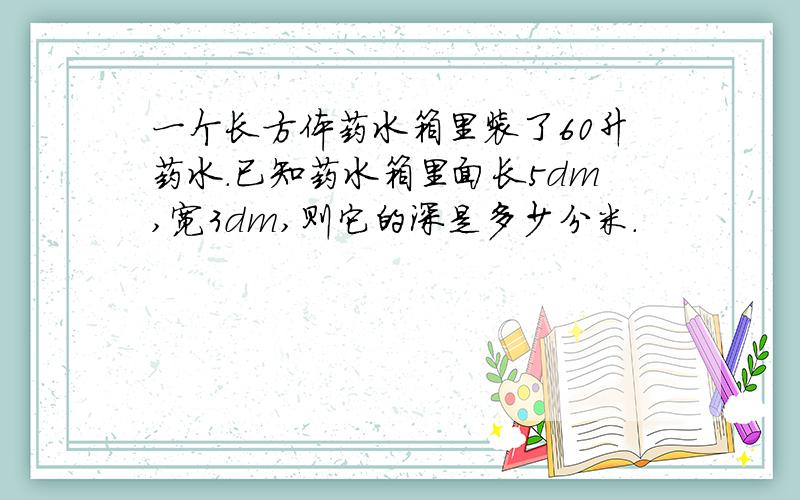 一个长方体药水箱里装了60升药水.已知药水箱里面长5dm,宽3dm,则它的深是多少分米.